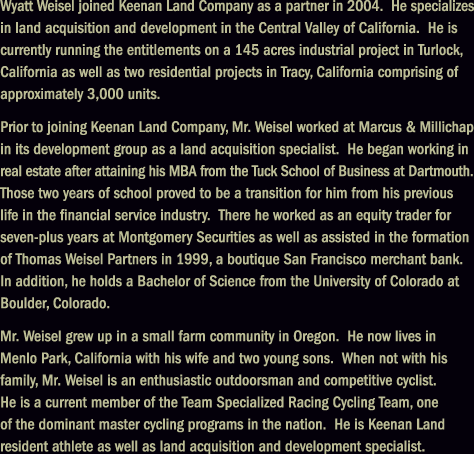 Wyatt Weisel joined Keenan Land Company as a partner in 2004. He specializes in land acquisition and development in the Central Valley of California. He is currently running the entitlements on a 145 acres industrial project in Turlock, California as well as two residential projects in Tracy, California comprising of approximately 3,000 units.

Prior to joining Keenan Land Company, Mr. Weisel worked at Marcus & Millichap in its development group as a land acquisition specialist. He began working in real estate after attaining his MBA from the Tuck School of Business at Dartmouth. Those two years of school proved to be a transition for him from his previous life in the financial service industry. There he worked as an equity trader for seven-plus years at Montgomery Securities as well as assisted in the formation of Thomas Weisel Partners in 1999, a boutique San Francisco merchant bank. In addition, he holds a Bachelor of Science from the University of Colorado at Boulder, Colorado.

Mr. Weisel grew up in a small farm community in Oregon. He now lives in Menlo Park, California with his wife and two young sons. When not with his family, Mr. Weisel is an enthusiastic outdoorsman and competitive cyclist. He is a current member of the Team Specialized Racing Cycling Team, one of the dominant master cycling programs in the nation. He is Keenan Land resident athlete as well as land acquisition and development specialist.